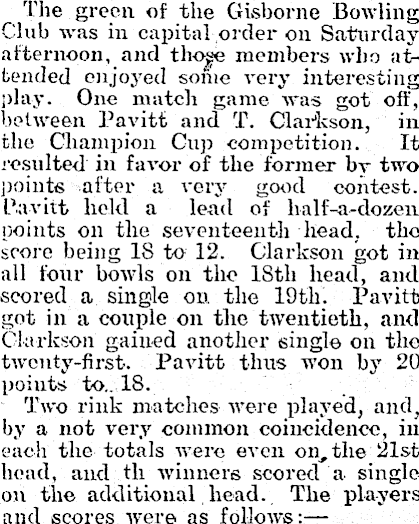 The green of the Gisborne Bowling Club was in capital order on Saturday afternoon, and those members who attended enjoyed some very interesting play. One match game was got off, between Pavitt and T. Clarkson, in the Champion Cup competition. It resulted in favor of the former by two points after a very good contest. Pavitt held a lead of half-a-dozen points on the seventeenth head, the score being 18 to 12. Clarkson got in all four bowls on the 18th head, and scored a single on the 19th. Pavitt got in a couple on the twentieth, and Clarkson gained another single on the twenty-first. Pavitt thus won by 20 points to 18.

Two rink matches were played, and, by a not very common coincidence, in each the totals were even on the 21st head, and th winners scored a single on the additional head. The players and scores were as follows:—